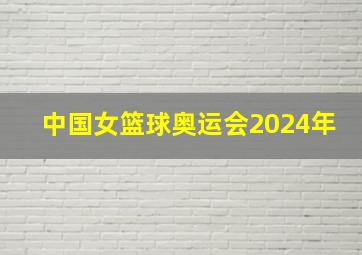 中国女篮球奥运会2024年